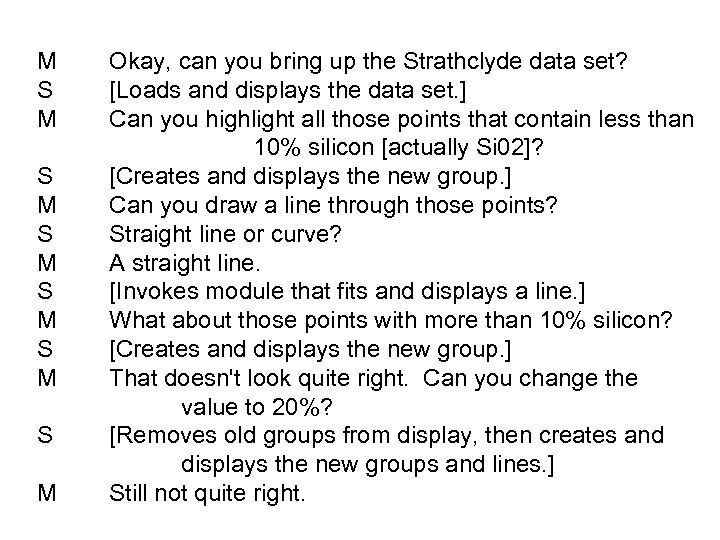 M Okay, can you bring up the Strathclyde data set?
S [Loads and displays the data set.]
M Can you highlight all those points that contain less than 10% silicon [actually Si02]?
S [Creates and displays the new group.]
M Can you draw a line through those points?
S Straight line or curve?
M A straight line.
S [Invokes module that fits and displays a line.]
M What about those points with more than 10% silicon?
S [Creates and displays the new group.]
M That doesn't look quite right. Can you change the value to 20%?
S [Removes old groups from display, then creates and displays the new groups and lines.]
M Still not quite right.